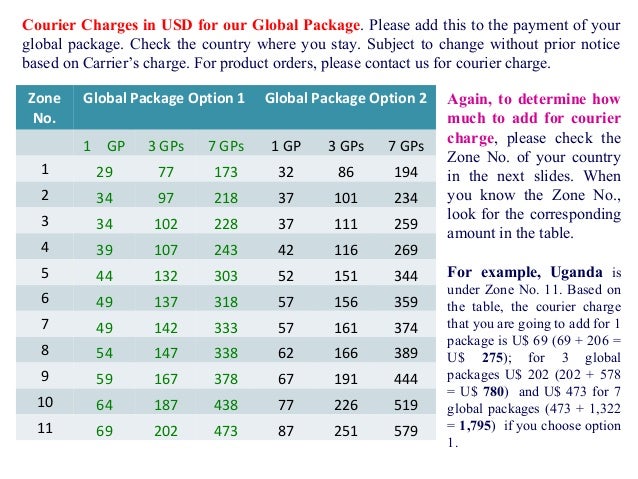 Courier Charges in USD for our Global Package. Please add this to the payment of your global package. Check the country where you stay. Subject to change without prior notice based on Carrier's charge. For product orders, please contact us for courier charge.

| Zone No. | Global Package Option 1 | | | Global Package Option 2 | | |
|---|---|---|---|---|---|---|
| | 1 GP | 3 GPs | 7 GPs | 1 GP | 3 GPs | 7 GPs |
| 1 | 29 | 77 | 173 | 32 | 86 | 194 |
| 2 | 34 | 97 | 218 | 37 | 101 | 234 |
| 3 | 34 | 102 | 228 | 37 | 111 | 259 |
| 4 | 39 | 107 | 243 | 42 | 116 | 269 |
| 5 | 44 | 132 | 303 | 52 | 151 | 344 |
| 6 | 49 | 137 | 318 | 57 | 156 | 359 |
| 7 | 49 | 142 | 333 | 57 | 161 | 374 |
| 8 | 54 | 147 | 338 | 62 | 166 | 389 |
| 9 | 59 | 167 | 378 | 67 | 191 | 444 |
| 10 | 64 | 187 | 438 | 77 | 226 | 519 |
| 11 | 69 | 202 | 473 | 87 | 251 | 579 |

Again, to determine how much to add for courier charge, please check the Zone No. of your country in the next slides. When you know the Zone No., look for the corresponding amount in the table.

For example, Uganda is under Zone No. 11. Based on the table, the courier charge that you are going to add for 1 package is U$ 69 (69 + 206 = U$ 275); for 3 global packages U$ 202 (202 + 578 = U$ 780) and U$ 473 for 7 global packages (473 + 1,322 = 1,795) if you choose option 1.